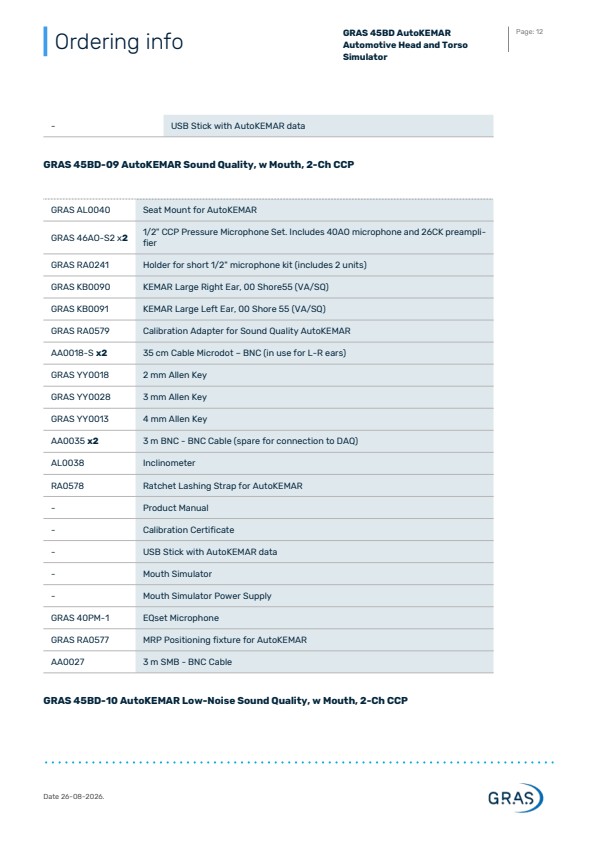 Ordering info

GRAS 45BD AutoKEMAR Automotive Head and Torso Simulator

Page: 12

| - | USB Stick with AutoKEMAR data |
|---|---|

GRAS 45BD-09 AutoKEMAR Sound Quality, w Mouth, 2-Ch CCP

| GRAS AL0040 | Seat Mount for AutoKEMAR |
|---|---|
| GRAS 46AO-S2 x2 | 1/2" CCP Pressure Microphone Set. Includes 40AO microphone and 26CK preamplifier |
| GRAS RA0241 | Holder for short 1/2" microphone kit (includes 2 units) |
| GRAS KB0090 | KEMAR Large Right Ear, 00 Shore55 (VA/SQ) |
| GRAS KB0091 | KEMAR Large Left Ear, 00 Shore 55 (VA/SQ) |
| GRAS RA0579 | Calibration Adapter for Sound Quality AutoKEMAR |
| AA0018-S x2 | 35 cm Cable Microdot – BNC (in use for L-R ears) |
| GRAS YY0018 | 2 mm Allen Key |
| GRAS YY0028 | 3 mm Allen Key |
| GRAS YY0013 | 4 mm Allen Key |
| AA0035 x2 | 3 m BNC - BNC Cable (spare for connection to DAQ) |
| AL0038 | Inclinometer |
| RA0578 | Ratchet Lashing Strap for AutoKEMAR |
| - | Product Manual |
| - | Calibration Certificate |
| - | USB Stick with AutoKEMAR data |
| - | Mouth Simulator |
| - | Mouth Simulator Power Supply |
| GRAS 40PM-1 | EQset Microphone |
| GRAS RA0577 | MRP Positioning fixture for AutoKEMAR |
| AA0027 | 3 m SMB - BNC Cable |

GRAS 45BD-10 AutoKEMAR Low-Noise Sound Quality, w Mouth, 2-Ch CCP

Date 26-08-2026.

GRAS